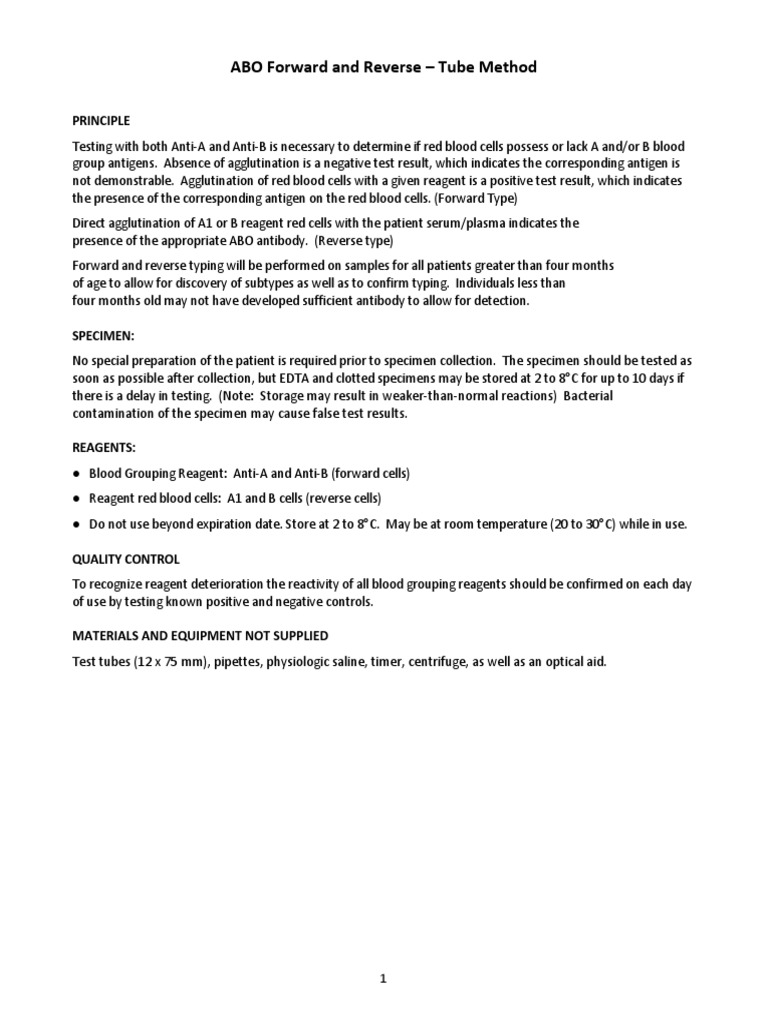 ABO Forward and Reverse – Tube Method

PRINCIPLE

Testing with both Anti-A and Anti-B is necessary to determine if red blood cells possess or lack A and/or B blood group antigens. Absence of agglutination is a negative test result, which indicates the corresponding antigen is not demonstrable. Agglutination of red blood cells with a given reagent is a positive test result, which indicates the presence of the corresponding antigen on the red blood cells. (Forward Type)

Direct agglutination of A1 or B reagent red cells with the patient serum/plasma indicates the presence of the appropriate ABO antibody. (Reverse type)

Forward and reverse typing will be performed on samples for all patients greater than four months of age to allow for discovery of subtypes as well as to confirm typing. Individuals less than four months old may not have developed sufficient antibody to allow for detection.

SPECIMEN:

No special preparation of the patient is required prior to specimen collection. The specimen should be tested as soon as possible after collection, but EDTA and clotted specimens may be stored at 2 to 8°C for up to 10 days if there is a delay in testing. (Note: Storage may result in weaker-than-normal reactions) Bacterial contamination of the specimen may cause false test results.

REAGENTS:

● Blood Grouping Reagent: Anti-A and Anti-B (forward cells)
● Reagent red blood cells: A1 and B cells (reverse cells)
● Do not use beyond expiration date. Store at 2 to 8°C. May be at room temperature (20 to 30°C) while in use.

QUALITY CONTROL

To recognize reagent deterioration the reactivity of all blood grouping reagents should be confirmed on each day of use by testing known positive and negative controls.

MATERIALS AND EQUIPMENT NOT SUPPLIED

Test tubes (12 x 75 mm), pipettes, physiologic saline, timer, centrifuge, as well as an optical aid.

1